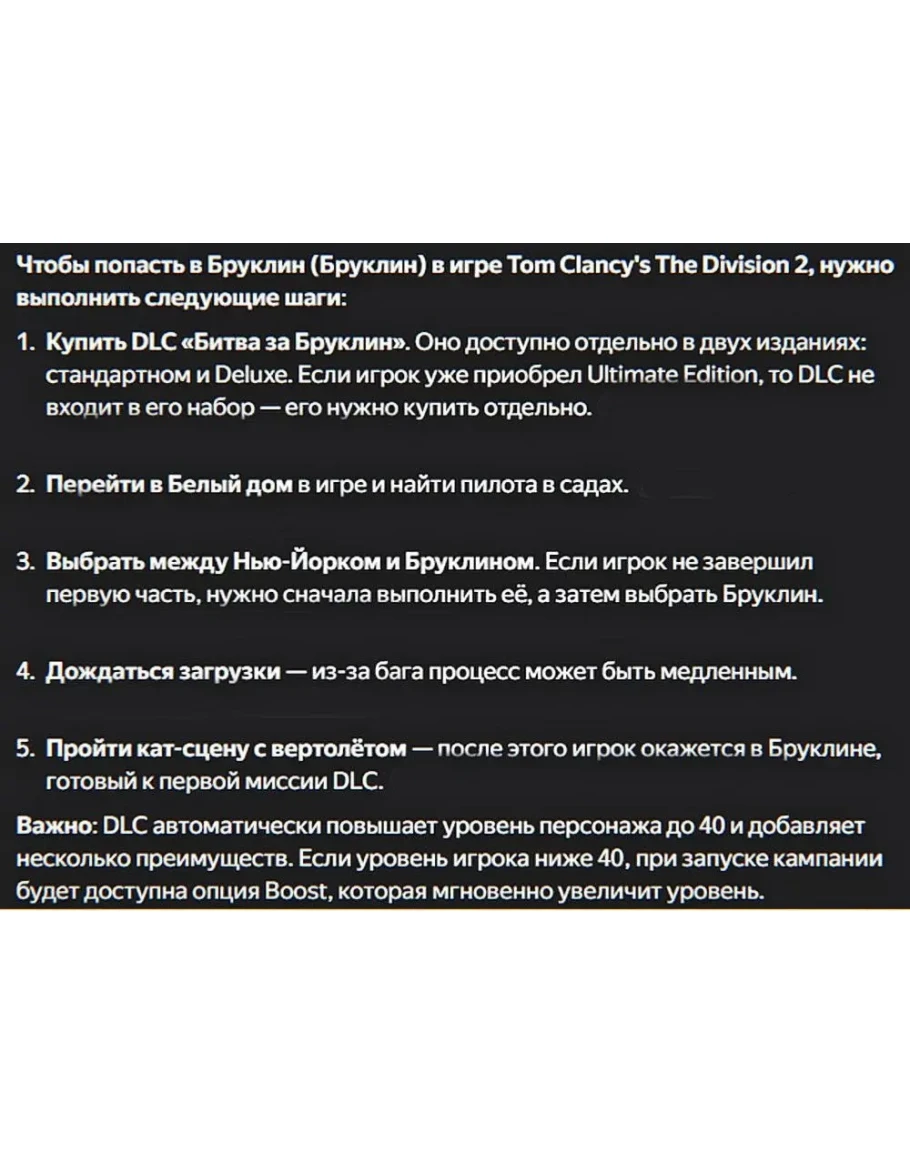 Чтобы попасть в Бруклин (Бруклин) в игре Tom Clancy's The Division 2, нужно выполнить следующие шаги:

1. Купить DLC «Битва за Бруклин». Оно доступно отдельно в двух изданиях: стандартном и Deluxe. Если игрок уже приобрел Ultimate Edition, то DLC не входит в его набор — его нужно купить отдельно.

2. Перейти в Белый дом в игре и найти пилота в садах.

3. Выбрать между Нью-Йорком и Бруклином. Если игрок не завершил первую часть, нужно сначала выполнить её, а затем выбрать Бруклин.

4. Дождаться загрузки — из-за бага процесс может быть медленным.

5. Пройти кат-сцену с вертолётом — после этого игрок окажется в Бруклине, готовый к первой миссии DLC.

Важно: DLC автоматически повышает уровень персонажа до 40 и добавляет несколько преимуществ. Если уровень игрока ниже 40, при запуске кампании будет доступна опция Boost, которая мгновенно увеличит уровень.